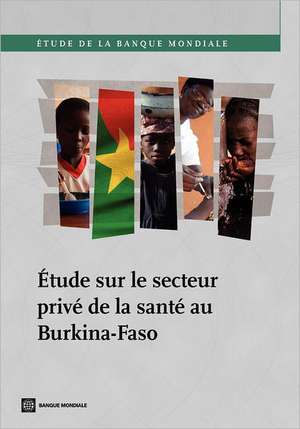 ÉTUDE DE LA BANQUE MONDIALE

Étude sur le secteur privé de la santé au Burkina-Faso

BANQUE MONDIALE